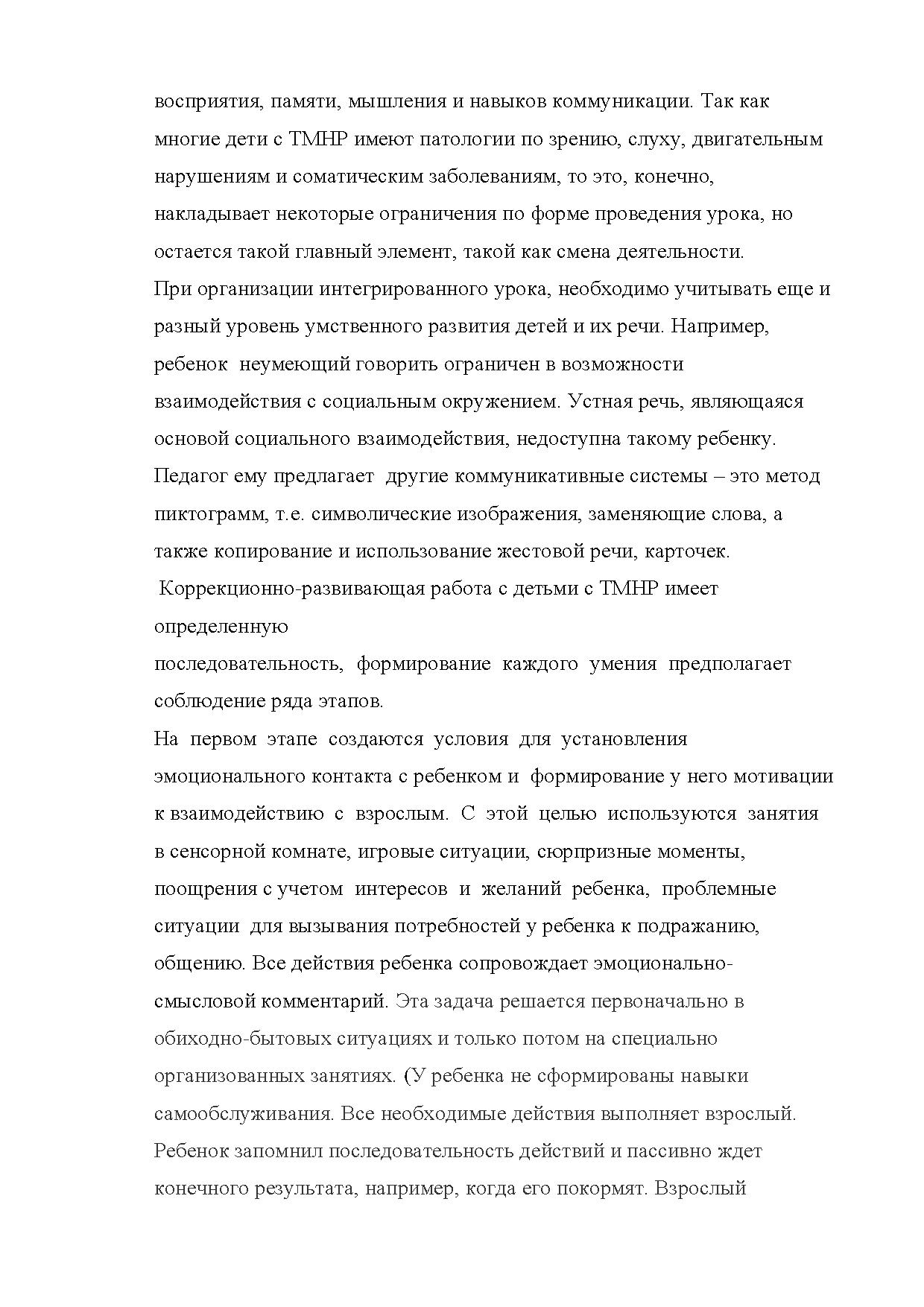 восприятия, памяти, мышления и навыков коммуникации. Так как многие дети с ТМНР имеют патологии по зрению, слуху, двигательным нарушениям и соматическим заболеваниям, то это, конечно, накладывает некоторые ограничения по форме проведения урока, но остается такой главный элемент, такой как смена деятельности.
При организации интегрированного урока, необходимо учитывать еще и разный уровень умственного развития детей и их речи. Например, ребенок неумеющий говорить ограничен в возможности взаимодействия с социальным окружением. Устная речь, являющаяся основой социального взаимодействия, недоступна такому ребенку. Педагог ему предлагает другие коммуникативные системы – это метод пиктограмм, т.е. символические изображения, заменяющие слова, а также копирование и использование жестовой речи, карточек.
Коррекционно-развивающая работа с детьми с ТМНР имеет определенную
последовательность, формирование каждого умения предполагает соблюдение ряда этапов.
На первом этапе создаются условия для установления эмоционального контакта с ребенком и формирование у него мотивации к взаимодействию с взрослым. С этой целью используются занятия в сенсорной комнате, игровые ситуации, сюрпризные моменты, поощрения с учетом интересов и желаний ребенка, проблемные ситуации для вызывания потребностей у ребенка к подражанию, общению. Все действия ребенка сопровождает эмоционально-смысловой комментарий. Эта задача решается первоначально в обиходно-бытовых ситуациях и только потом на специально организованных занятиях. (У ребенка не сформированы навыки самообслуживания. Все необходимые действия выполняет взрослый. Ребенок запомнил последовательность действий и пассивно ждет конечного результата, например, когда его покормят. Взрослый